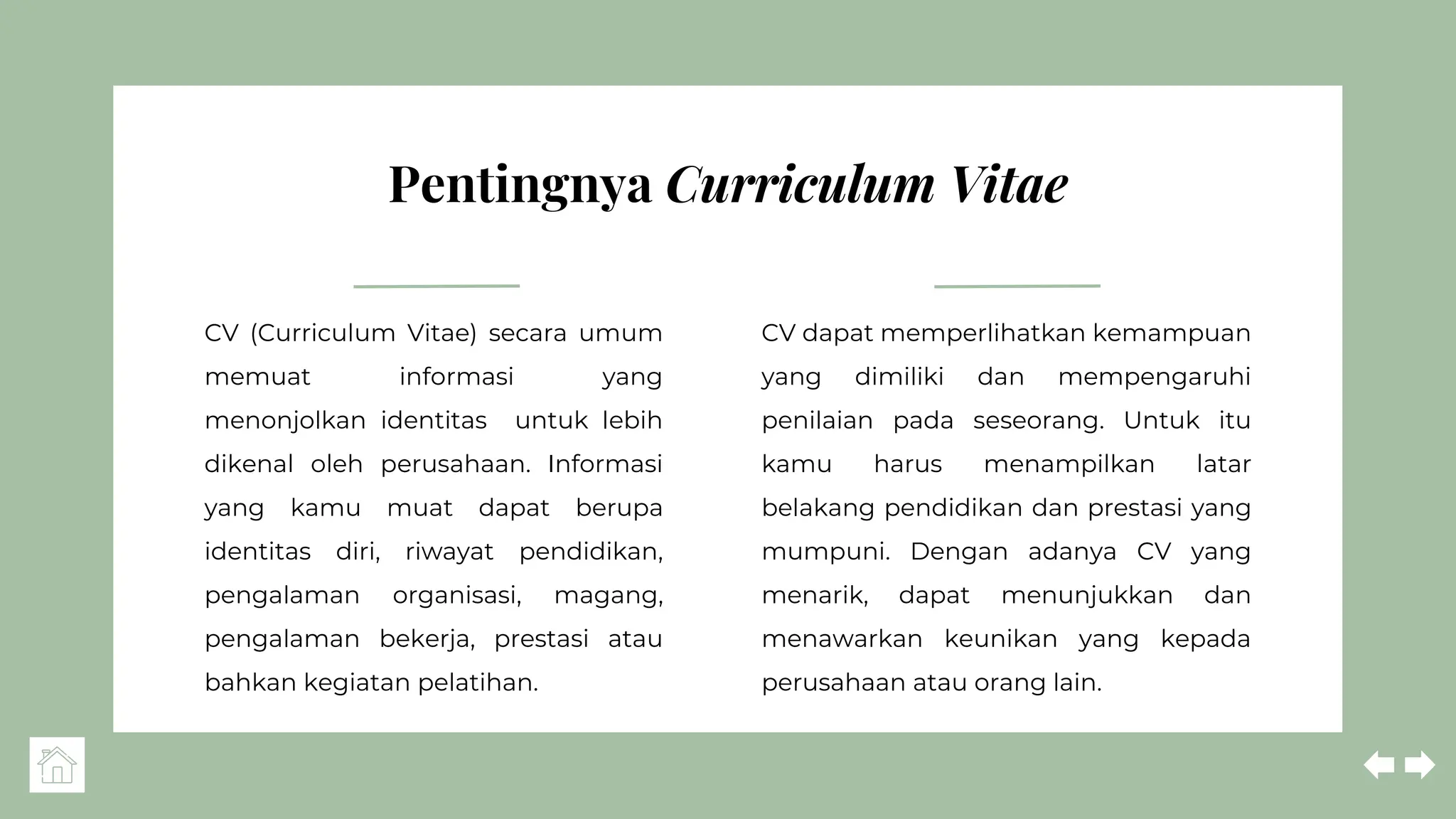 Pentingnya Curriculum Vitae

CV (Curriculum Vitae) secara umum memuat informasi yang menonjolkan identitas untuk lebih dikenal oleh perusahaan. Informasi yang kamu muat dapat berupa identitas diri, riwayat pendidikan, pengalaman organisasi, magang, pengalaman bekerja, prestasi atau bahkan kegiatan pelatihan.

CV dapat memperlihatkan kemampuan yang dimiliki dan mempengaruhi penilaian pada seseorang. Untuk itu kamu harus menampilkan latar belakang pendidikan dan prestasi yang mumpuni. Dengan adanya CV yang menarik, dapat menunjukkan dan menawarkan keunikan yang kepada perusahaan atau orang lain.